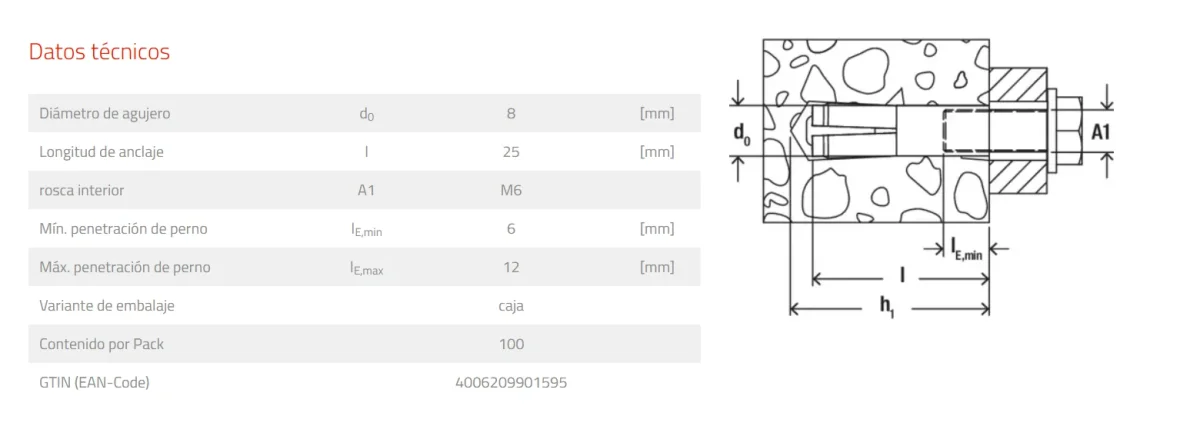 Datos técnicos

| Diámetro de agujero | $d_0$ | 8 | [mm] |
|---|---|---|---|
| Longitud de anclaje | l | 25 | [mm] |
| rosca interior | A1 | M6 | |
| Mín. penetración de perno | $l_{E,min}$ | 6 | [mm] |
| Máx. penetración de perno | $l_{E,max}$ | 12 | [mm] |
| Variante de embalaje | | caja | |
| Contenido por Pack | | 100 | |
| GTIN (EAN-Code) | | 4006209901595 | |

$d_0$
A1
$l_{E,min}$
l
$h_1$